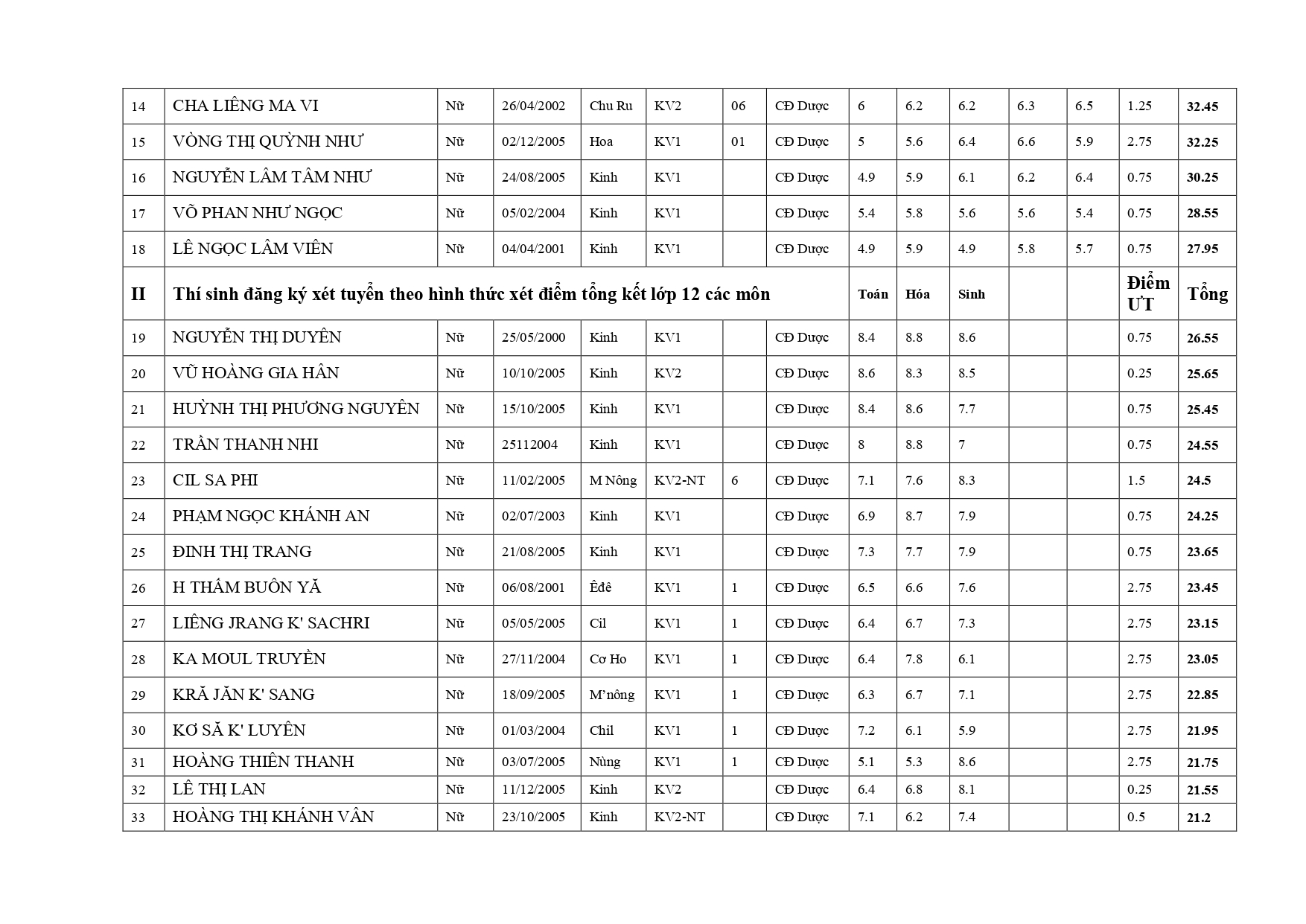 | 14 | CHA LIÊNG MA VI | Nữ | 26/04/2002 | Chu Ru | KV2 | 06 | CĐ Dược | 6 | 6.2 | 6.2 | 6.3 | 6.5 | 1.25 | **32.45** |
|---|---|---|---|---|---|---|---|---|---|---|---|---|---|---|
| 15 | VÒNG THỊ QUỲNH NHƯ | Nữ | 02/12/2005 | Hoa | KV1 | 01 | CĐ Dược | 5 | 5.6 | 6.4 | 6.6 | 5.9 | 2.75 | **32.25** |
| 16 | NGUYỄN LÂM TÂM NHƯ | Nữ | 24/08/2005 | Kinh | KV1 | | CĐ Dược | 4.9 | 5.9 | 6.1 | 6.2 | 6.4 | 0.75 | **30.25** |
| 17 | VÕ PHAN NHƯ NGỌC | Nữ | 05/02/2004 | Kinh | KV1 | | CĐ Dược | 5.4 | 5.8 | 5.6 | 5.6 | 5.4 | 0.75 | **28.55** |
| 18 | LÊ NGỌC LÂM VIÊN | Nữ | 04/04/2001 | Kinh | KV1 | | CĐ Dược | 4.9 | 5.9 | 4.9 | 5.8 | 5.7 | 0.75 | **27.95** |
| **II** | **Thí sinh đăng ký xét tuyển theo hình thức xét điểm tổng kết lớp 12 các môn** | | | | | | | **Toán** | **Hóa** | **Sinh** | | | **Điểm ƯT** | **Tổng** |
| 19 | NGUYỄN THỊ DUYÊN | Nữ | 25/05/2000 | Kinh | KV1 | | CĐ Dược | 8.4 | 8.8 | 8.6 | | | 0.75 | **26.55** |
| 20 | VŨ HOÀNG GIA HÂN | Nữ | 10/10/2005 | Kinh | KV2 | | CĐ Dược | 8.6 | 8.3 | 8.5 | | | 0.25 | **25.65** |
| 21 | HUỲNH THỊ PHƯƠNG NGUYÊN | Nữ | 15/10/2005 | Kinh | KV1 | | CĐ Dược | 8.4 | 8.6 | 7.7 | | | 0.75 | **25.45** |
| 22 | TRẦN THANH NHI | Nữ | 25112004 | Kinh | KV1 | | CĐ Dược | 8 | 8.8 | 7 | | | 0.75 | **24.55** |
| 23 | CIL SA PHI | Nữ | 11/02/2005 | M Nông | KV2-NT | 6 | CĐ Dược | 7.1 | 7.6 | 8.3 | | | 1.5 | **24.5** |
| 24 | PHẠM NGỌC KHÁNH AN | Nữ | 02/07/2003 | Kinh | KV1 | | CĐ Dược | 6.9 | 8.7 | 7.9 | | | 0.75 | **24.25** |
| 25 | ĐINH THỊ TRANG | Nữ | 21/08/2005 | Kinh | KV1 | | CĐ Dược | 7.3 | 7.7 | 7.9 | | | 0.75 | **23.65** |
| 26 | H THẮM BUÔN YĂ | Nữ | 06/08/2001 | Êđê | KV1 | 1 | CĐ Dược | 6.5 | 6.6 | 7.6 | | | 2.75 | **23.45** |
| 27 | LIÊNG JRANG K' SACHRI | Nữ | 05/05/2005 | Cil | KV1 | 1 | CĐ Dược | 6.4 | 6.7 | 7.3 | | | 2.75 | **23.15** |
| 28 | KA MOUL TRUYỀN | Nữ | 27/11/2004 | Cơ Ho | KV1 | 1 | CĐ Dược | 6.4 | 7.8 | 6.1 | | | 2.75 | **23.05** |
| 29 | KRĂ JĂN K' SANG | Nữ | 18/09/2005 | M'nông | KV1 | 1 | CĐ Dược | 6.3 | 6.7 | 7.1 | | | 2.75 | **22.85** |
| 30 | KƠ SĂ K' LUYÊN | Nữ | 01/03/2004 | Chil | KV1 | 1 | CĐ Dược | 7.2 | 6.1 | 5.9 | | | 2.75 | **21.95** |
| 31 | HOÀNG THIÊN THANH | Nữ | 03/07/2005 | Nùng | KV1 | 1 | CĐ Dược | 5.1 | 5.3 | 8.6 | | | 2.75 | **21.75** |
| 32 | LÊ THỊ LAN | Nữ | 11/12/2005 | Kinh | KV2 | | CĐ Dược | 6.4 | 6.8 | 8.1 | | | 0.25 | **21.55** |
| 33 | HOÀNG THỊ KHÁNH VÂN | Nữ | 23/10/2005 | Kinh | KV2-NT | | CĐ Dược | 7.1 | 6.2 | 7.4 | | | 0.5 | **21.2** |